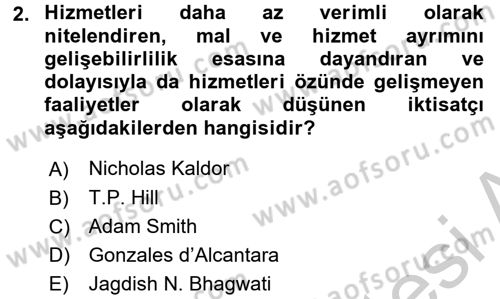 2. Hizmetleri daha az verimli olarak nitelendiren, mal ve hizmet ayrımını gelişebilirlilik esasına dayandıran ve dolayısıyla da hizmetleri özünde gelişmeyen faaliyetler olarak düşünen iktisatçı aşağıdakilerden hangisidir?

A) Nicholas Kaldor
B) T.P. Hill
C) Adam Smith
D) Gonzales d'Alcantara
E) Jagdish N. Bhagwati

www.aofsoru.com